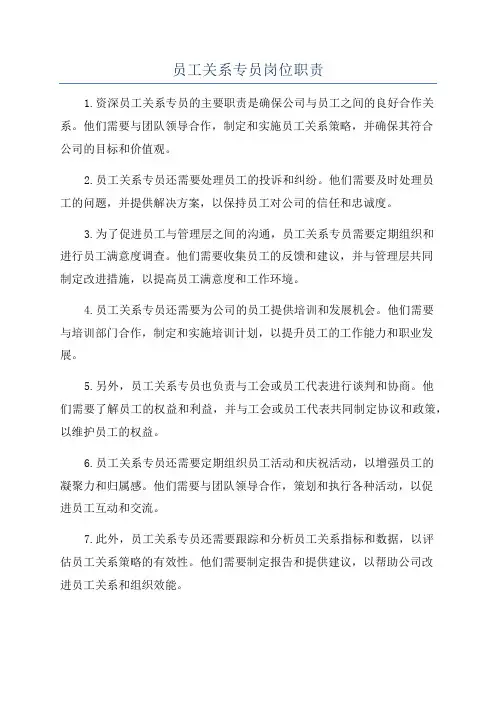 员工关系专员岗位职责

1.资深员工关系专员的主要职责是确保公司与员工之间的良好合作关系。他们需要与团队领导合作，制定和实施员工关系策略，并确保其符合公司的目标和价值观。

2.员工关系专员还需要处理员工的投诉和纠纷。他们需要及时处理员工的问题，并提供解决方案，以保持员工对公司的信任和忠诚度。

3.为了促进员工与管理层之间的沟通，员工关系专员需要定期组织和进行员工满意度调查。他们需要收集员工的反馈和建议，并与管理层共同制定改进措施，以提高员工满意度和工作环境。

4.员工关系专员还需要为公司的员工提供培训和发展机会。他们需要与培训部门合作，制定和实施培训计划，以提升员工的工作能力和职业发展。

5.另外，员工关系专员也负责与工会或员工代表进行谈判和协商。他们需要了解员工的权益和利益，并与工会或员工代表共同制定协议和政策，以维护员工的权益。

6.员工关系专员还需要定期组织员工活动和庆祝活动，以增强员工的凝聚力和归属感。他们需要与团队领导合作，策划和执行各种活动，以促进员工互动和交流。

7.此外，员工关系专员还需要跟踪和分析员工关系指标和数据，以评估员工关系策略的有效性。他们需要制定报告和提供建议，以帮助公司改进员工关系和组织效能。